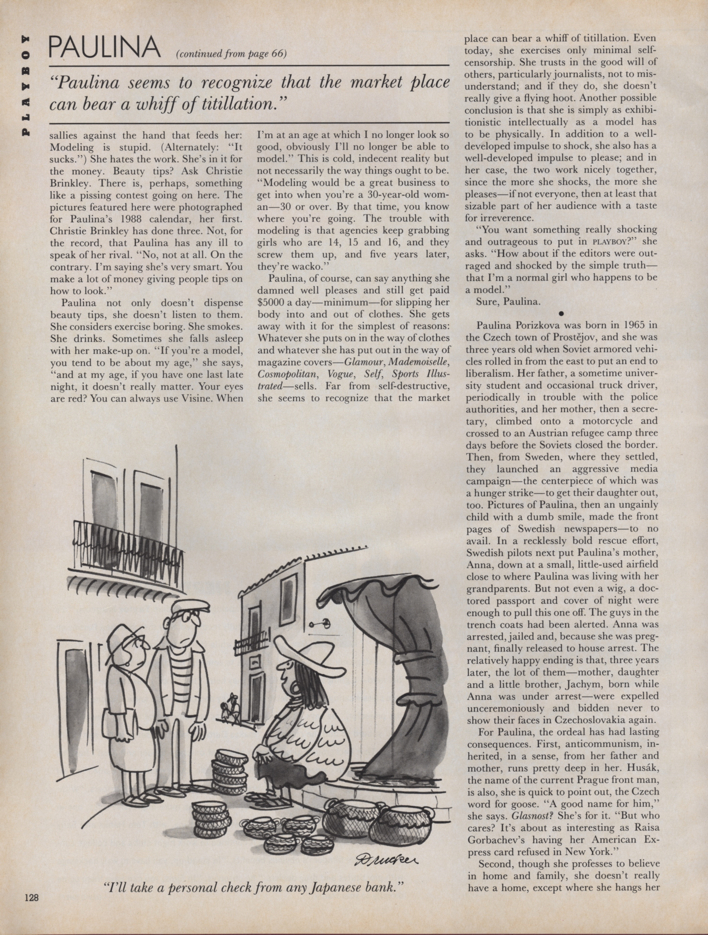 PLAYBOY

PAULINA (continued from page 66)

"Paulina seems to recognize that the market place can bear a whiff of titillation."

sallies against the hand that feeds her: Modeling is stupid. (Alternately: "It sucks.") She hates the work. She's in it for the money. Beauty tips? Ask Christie Brinkley. There is, perhaps, something like a pissing contest going on here. The pictures featured here were photographed for Paulina's 1988 calendar, her first. Christie Brinkley has done three. Not, for the record, that Paulina has any ill to speak of her rival. "No, not at all. On the contrary. I'm saying she's very smart. You make a lot of money giving people tips on how to look."

Paulina not only doesn't dispense beauty tips, she doesn't listen to them. She considers exercise boring. She smokes. She drinks. Sometimes she falls asleep with her make-up on. "If you're a model, you tend to be about my age," she says, "and at my age, if you have one last late night, it doesn't really matter. Your eyes are red? You can always use Visine. When I'm at an age at which I no longer look so good, obviously I'll no longer be able to model." This is cold, indecent reality but not necessarily the way things ought to be. "Modeling would be a great business to get into when you're a 30-year-old woman—30 or over. By that time, you know where you're going. The trouble with modeling is that agencies keep grabbing girls who are 14, 15 and 16, and they screw them up, and five years later, they're wacko."

Paulina, of course, can say anything she damned well pleases and still get paid $5000 a day—minimum—for slipping her body into and out of clothes. She gets away with it for the simplest of reasons: Whatever she puts on in the way of clothes and whatever she has put out in the way of magazine covers—Glamour, Mademoiselle, Cosmopolitan, Vogue, Self, Sports Illustrated—sells. Far from self-destructive, she seems to recognize that the market place can bear a whiff of titillation. Even today, she exercises only minimal self-censorship. She trusts in the good will of others, particularly journalists, not to misunderstand; and if they do, she doesn't really give a flying hoot. Another possible conclusion is that she is simply as exhibitionistic intellectually as a model has to be physically. In addition to a well-developed impulse to shock, she also has a well-developed impulse to please; and in her case, the two work nicely together, since the more she shocks, the more she pleases—if not everyone, then at least that sizable part of her audience with a taste for irreverence.

"You want something really shocking and outrageous to put in PLAYBOY?" she asks. "How about if the editors were outraged and shocked by the simple truth—that I'm a normal girl who happens to be a model."

Sure, Paulina.

•

Paulina Porizkova was born in 1965 in the Czech town of Prostějov, and she was three years old when Soviet armored vehicles rolled in from the east to put an end to liberalism. Her father, a sometime university student and occasional truck driver, periodically in trouble with the police authorities, and her mother, then a secretary, climbed onto a motorcycle and crossed to an Austrian refugee camp three days before the Soviets closed the border. Then, from Sweden, where they settled, they launched an aggressive media campaign—the centerpiece of which was a hunger strike—to get their daughter out, too. Pictures of Paulina, then an ungainly child with a dumb smile, made the front pages of Swedish newspapers—to no avail. In a recklessly bold rescue effort, Swedish pilots next put Paulina's mother, Anna, down at a small, little-used airfield close to where Paulina was living with her grandparents. But not even a wig, a doctored passport and cover of night were enough to pull this one off. The guys in the trench coats had been alerted. Anna was arrested, jailed and, because she was pregnant, finally released to house arrest. The relatively happy ending is that, three years later, the lot of them—mother, daughter and a little brother, Jachym, born while Anna was under arrest—were expelled unceremoniously and bidden never to show their faces in Czechoslovakia again.

For Paulina, the ordeal has had lasting consequences. First, anticommunism, inherited, in a sense, from her father and mother, runs pretty deep in her. Husák, the name of the current Prague front man, is also, she is quick to point out, the Czech word for goose. "A good name for him," she says. Glasnost? She's for it. "But who cares? It's about as interesting as Raisa Gorbachev's having her American Express card refused in New York."

Second, though she professes to believe in home and family, she doesn't really have a home, except where she hangs her

Drucker

"I'll take a personal check from any Japanese bank."

128